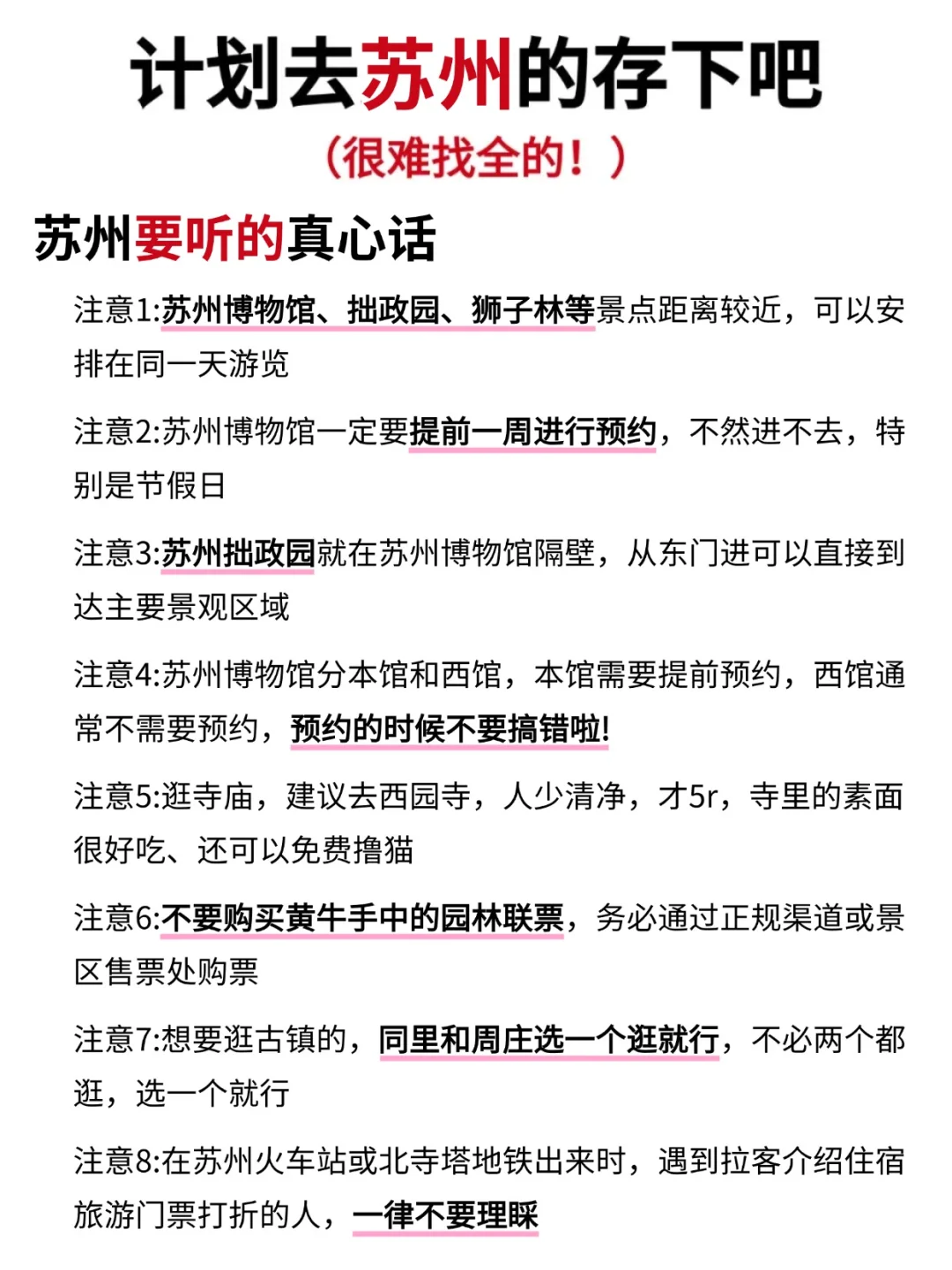 计划去苏州的存下吧

（很难找全的！）

苏州要听的真心话

注意1:苏州博物馆、拙政园、狮子林等景点距离较近，可以安排在同一天游览

注意2:苏州博物馆一定要提前一周进行预约，不然进不去，特别是节假日

注意3:苏州拙政园就在苏州博物馆隔壁，从东门进可以直接到达主要景观区域

注意4:苏州博物馆分本馆和西馆，本馆需要提前预约，西馆通常不需要预约，预约的时候不要搞错啦!

注意5:逛寺庙，建议去西园寺，人少清净，才5r，寺里的素面很好吃、还可以免费撸猫

注意6:不要购买黄牛手中的园林联票，务必通过正规渠道或景区售票处购票

注意7:想要逛古镇的，同里和周庄选一个逛就行，不必两个都逛，选一个就行

注意8:在苏州火车站或北寺塔地铁出来时，遇到拉客介绍住宿旅游门票打折的人，一律不要理睬